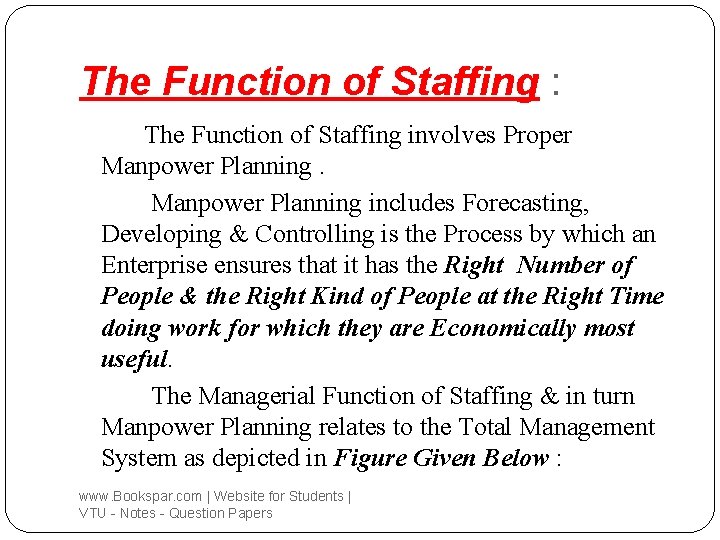 The Function of Staffing :

The Function of Staffing involves Proper Manpower Planning .

Manpower Planning includes Forecasting, Developing & Controlling is the Process by which an Enterprise ensures that it has the Right Number of People & the Right Kind of People at the Right Time doing work for which they are Economically most useful.

The Managerial Function of Staffing & in turn Manpower Planning relates to the Total Management System as depicted in Figure Given Below :

www.Bookspar.com | Website for Students |
VTU - Notes - Question Papers